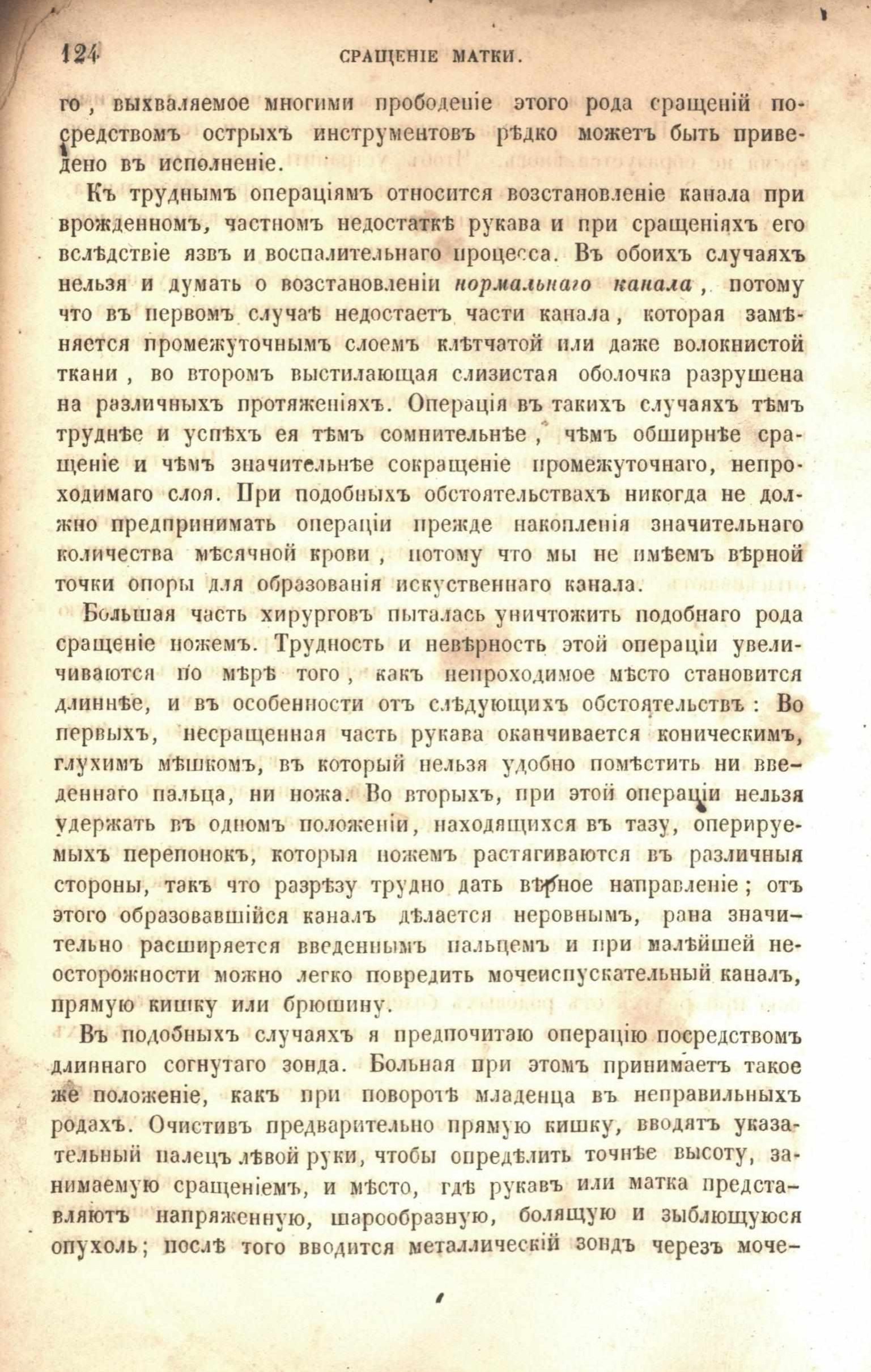 124 СРАЩЕНІЕ МАТКИ.

го, выхваляемое многими прободеніе этого рода сращеній посредствомъ острыхъ инструментовъ рѣдко можетъ быть приведено въ исполненіе.

Къ труднымъ операціямъ относится возстановленіе канала при врожденномъ, частномъ недостаткѣ рукава и при сращеніяхъ его вслѣдствіе язвъ и воспалительнаго процесса. Въ обоихъ случаяхъ нельзя и думать о возстановленіи нормальнаго канала, потому что въ первомъ случаѣ недостаетъ части канала, которая замѣняется промежуточнымъ слоемъ клѣтчатой или даже волокнистой ткани, во второмъ выстилающая слизистая оболочка разрушена на различныхъ протяженіяхъ. Операція въ такихъ случаяхъ тѣмъ труднѣе и успѣхъ ея тѣмъ сомнительнѣе, чѣмъ обширнѣе сращеніе и чѣмъ значительнѣе сокращеніе промежуточнаго, непроходимаго слоя. При подобныхъ обстоятельствахъ никогда не должно предпринимать операціи прежде накопленія значительнаго количества мѣсячной крови, потому что мы не имѣемъ вѣрной точки опоры для образованія искуственнаго канала.

Большая часть хирурговъ пыталась уничтожить подобнаго рода сращеніе ножемъ. Трудность и невѣрность этой операціи увеличиваются по мѣрѣ того, какъ непроходимое мѣсто становится длиннѣе, и въ особенности отъ слѣдующихъ обстоятельствъ: Во первыхъ, несращенная часть рукава оканчивается коническимъ, глухимъ мѣшкомъ, въ который нельзя удобно помѣстить ни введеннаго пальца, ни ножа. Во вторыхъ, при этой операціи нельзя удержать въ одномъ положеніи, находящихся въ тазу, оперируемыхъ перепонокъ, которыя ножемъ растягиваются въ различныя стороны, такъ что разрѣзу трудно дать вѣрное направленіе; отъ этого образовавшійся каналъ дѣлается неровнымъ, рана значительно расширяется введеннымъ пальцемъ и при малѣйшей неосторожности можно легко повредить мочеиспускательный каналъ, прямую кишку или брюшину.

Въ подобныхъ случаяхъ я предпочитаю операцію посредствомъ длиннаго согнутаго зонда. Больная при этомъ принимаетъ такое же положеніе, какъ при поворотѣ младенца въ неправильныхъ родахъ. Очистивъ предварительно прямую кишку, вводятъ указательный палецъ лѣвой руки, чтобы опредѣлить точнѣе высоту, занимаемую сращеніемъ, и мѣсто, гдѣ рукавъ или матка представляютъ напряженную, шарообразную, болящую и зыблющуюся опухоль; послѣ того вводится металлическій зондъ черезъ моче-